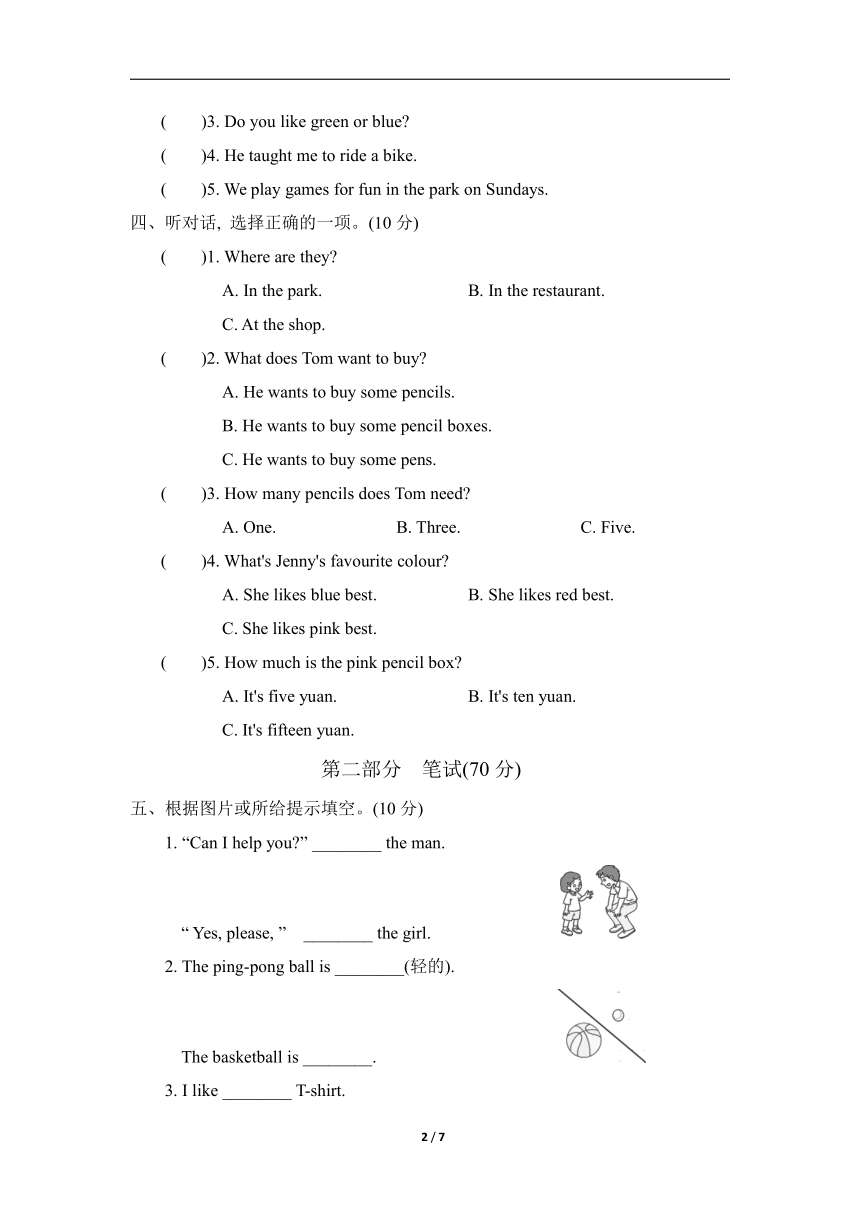 (　　)3. Do you like green or blue?

(　　)4. He taught me to ride a bike.

(　　)5. We play games for fun in the park on Sundays.

四、听对话, 选择正确的一项。(10 分)

(　　)1. Where are they?

A. In the park.　　B. In the restaurant.

C. At the shop.

(　　)2. What does Tom want to buy?

A. He wants to buy some pencils.

B. He wants to buy some pencil boxes.

C. He wants to buy some pens.

(　　)3. How many pencils does Tom need?

A. One.　　B. Three.　　C. Five.

(　　)4. What's Jenny's favourite colour?

A. She likes blue best.　　B. She likes red best.

C. She likes pink best.

(　　)5. How much is the pink pencil box?

A. It's five yuan.　　B. It's ten yuan.

C. It's fifteen yuan.

第二部分　笔试(70 分)

五、根据图片或所给提示填空。(10 分)

1. “Can I help you?” ________ the man.

“ Yes, please, ”　________ the girl.

2. The ping-pong ball is ________(轻的).

The basketball is ________.

3. I like ________ T-shirt.

2 / 7